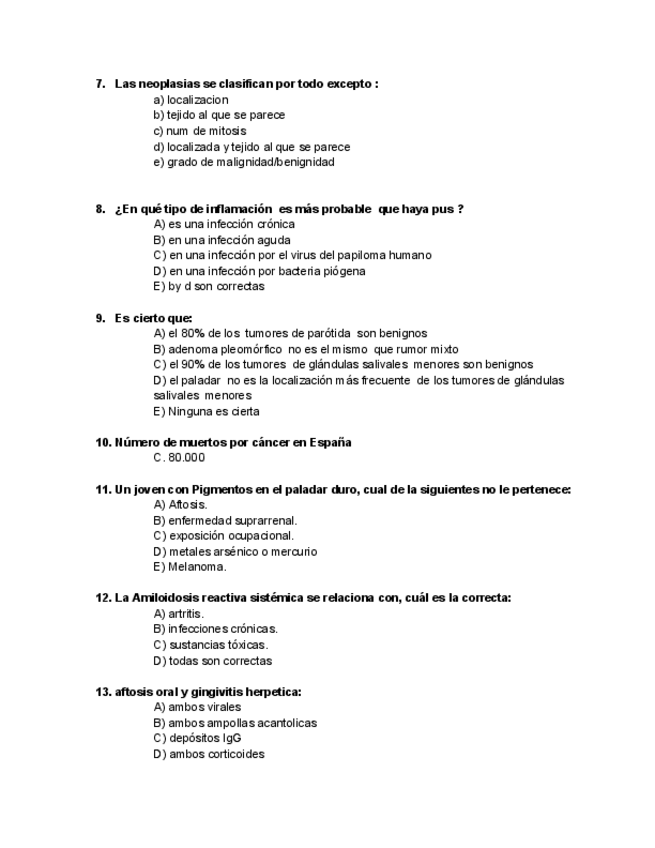 7. Las neoplasias se clasifican por todo excepto :
a) localizacion
b) tejido al que se parece
c) num de mitosis
d) localizada y tejido al que se parece
e) grado de malignidad/benignidad

8. ¿En qué tipo de inflamación es más probable que haya pus ?
A) es una infección crónica
B) en una infección aguda
C) en una infección por el virus del papiloma humano
D) en una infección por bacteria piógena
E) by d son correctas

9. Es cierto que:
A) el 80% de los tumores de parótida son benignos
B) adenoma pleomórfico no es el mismo que rumor mixto
C) el 90% de los tumores de glándulas salivales menores son benignos
D) el paladar no es la localización más frecuente de los tumores de glándulas salivales menores
E) Ninguna es cierta

10. Número de muertos por cáncer en España
C. 80.000

11. Un joven con Pigmentos en el paladar duro, cual de la siguientes no le pertenece:
A) Aftosis.
B) enfermedad suprarrenal.
C) exposición ocupacional.
D) metales arsénico o mercurio
E) Melanoma.

12. La Amiloidosis reactiva sistémica se relaciona con, cuál es la correcta:
A) artritis.
B) infecciones crónicas.
C) sustancias tóxicas.
D) todas son correctas

13. aftosis oral y gingivitis herpetica:
A) ambos virales
B) ambos ampollas acantolicas
C) depósitos IgG
D) ambos corticoides